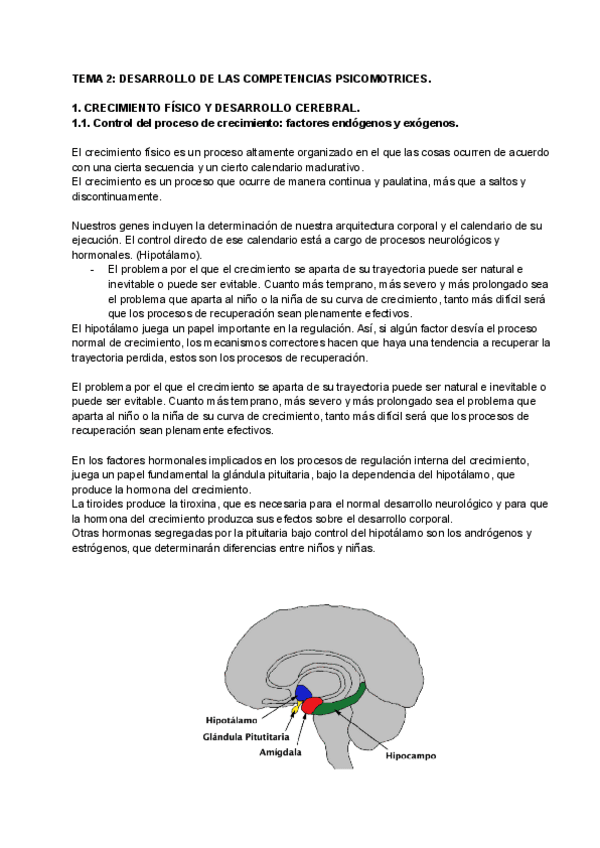 TEMA 2: DESARROLLO DE LAS COMPETENCIAS PSICOMOTRICES.

1. CRECIMIENTO FÍSICO Y DESARROLLO CEREBRAL.
1.1. Control del proceso de crecimiento: factores endógenos y exógenos.

El crecimiento físico es un proceso altamente organizado en el que las cosas ocurren de acuerdo con una cierta secuencia y un cierto calendario madurativo.
El crecimiento es un proceso que ocurre de manera continua y paulatina, más que a saltos y discontinuamente.

Nuestros genes incluyen la determinación de nuestra arquitectura corporal y el calendario de su ejecución. El control directo de ese calendario está a cargo de procesos neurológicos y hormonales. (Hipotálamo).
- El problema por el que el crecimiento se aparta de su trayectoria puede ser natural e inevitable o puede ser evitable. Cuanto más temprano, más severo y más prolongado sea el problema que aparta al niño o la niña de su curva de crecimiento, tanto más difícil será que los procesos de recuperación sean plenamente efectivos.
El hipotálamo juega un papel importante en la regulación. Así, si algún factor desvía el proceso normal de crecimiento, los mecanismos correctores hacen que haya una tendencia a recuperar la trayectoria perdida, estos son los procesos de recuperación.

El problema por el que el crecimiento se aparta de su trayectoria puede ser natural e inevitable o puede ser evitable. Cuanto más temprano, más severo y más prolongado sea el problema que aparta al niño o la niña de su curva de crecimiento, tanto más difícil será que los procesos de recuperación sean plenamente efectivos.

En los factores hormonales implicados en los procesos de regulación interna del crecimiento, juega un papel fundamental la glándula pituitaria, bajo la dependencia del hipotálamo, que produce la hormona del crecimiento.
La tiroides produce la tiroxina, que es necesaria para el normal desarrollo neurológico y para que la hormona del crecimiento produzca sus efectos sobre el desarrollo corporal.
Otras hormonas segregadas por la pituitaria bajo control del hipotálamo son los andrógenos y estrógenos, que determinarán diferencias entre niños y niñas.

Hipotálamo
Glándula Pitutitaria
Amígdala
Hipocampo